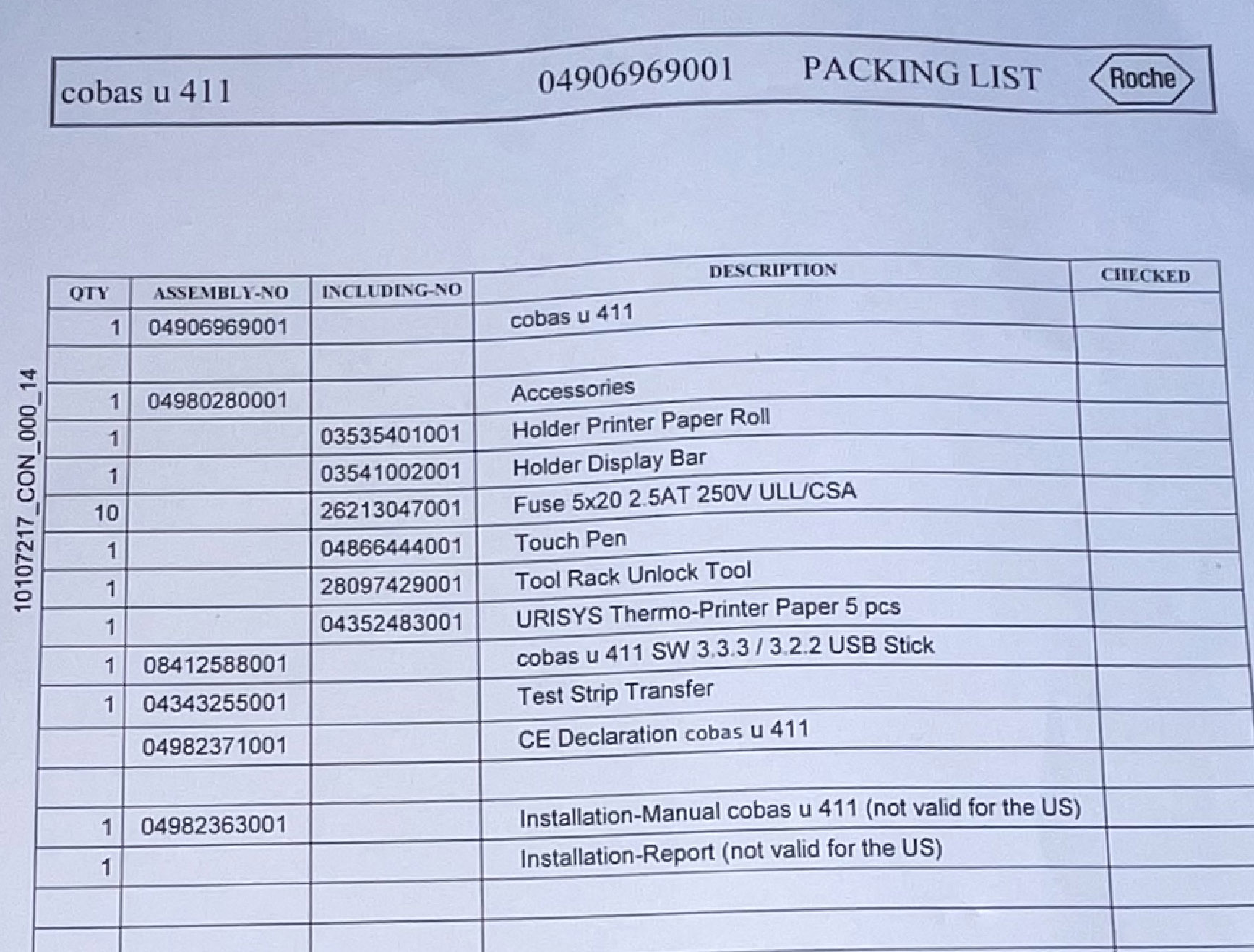 cobas u 411 04906969001 PACKING LIST Roche

10107217_CON_000_14

| QTY | ASSEMBLY-NO | INCLUDING-NO | DESCRIPTION | CHECKED |
|---|---|---|---|---|
| 1 | 04906969001 | | cobas u 411 | |
| | | | | |
| 1 | 04980280001 | | Accessories | |
| 1 | | 03535401001 | Holder Printer Paper Roll | |
| 1 | | 03541002001 | Holder Display Bar | |
| 10 | | 26213047001 | Fuse 5x20 2.5AT 250V ULL/CSA | |
| 1 | | 04866444001 | Touch Pen | |
| 1 | | 28097429001 | Tool Rack Unlock Tool | |
| 1 | | 04352483001 | URISYS Thermo-Printer Paper 5 pcs | |
| 1 | 08412588001 | | cobas u 411 SW 3.3.3 / 3.2.2 USB Stick | |
| 1 | 04343255001 | | Test Strip Transfer | |
| | 04982371001 | | CE Declaration cobas u 411 | |
| | | | | |
| 1 | 04982363001 | | Installation-Manual cobas u 411 (not valid for the US) | |
| 1 | | | Installation-Report (not valid for the US) | |
| | | | | |